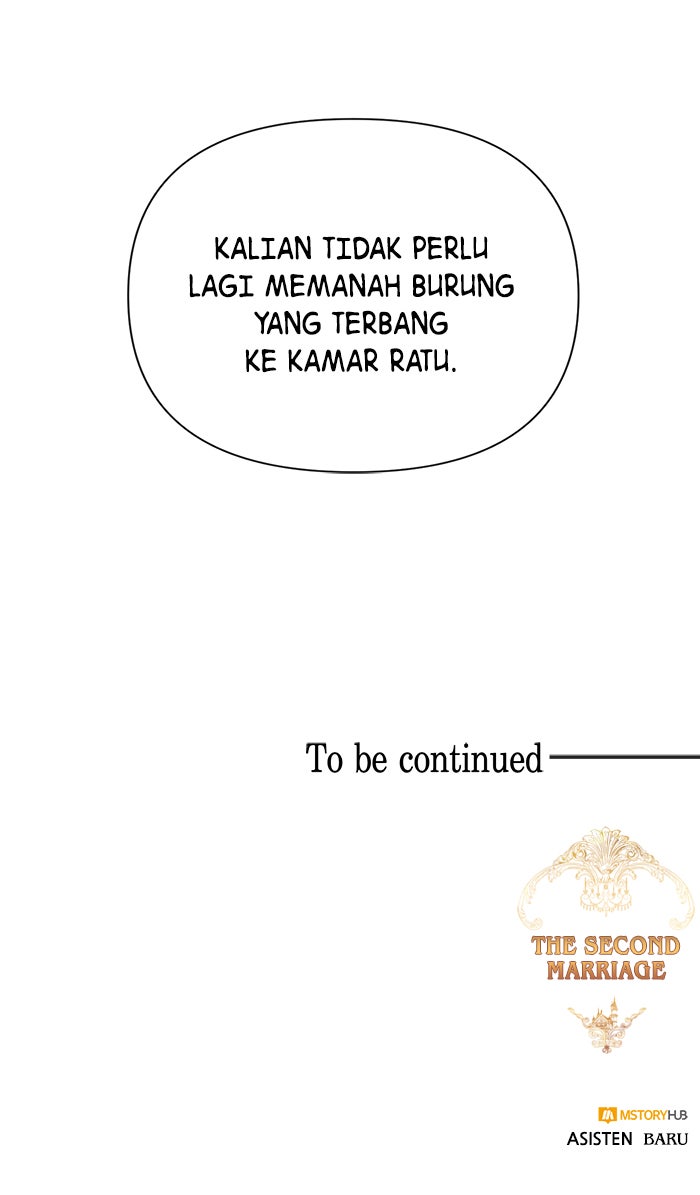 KALIAN TIDAK PERLU LAGI MEMANAH BURUNG YANG TERBANG KE KAMAR RATU.

To be continued

THE SECOND MARRIAGE

MSTORYHUB
ASISTEN BARU